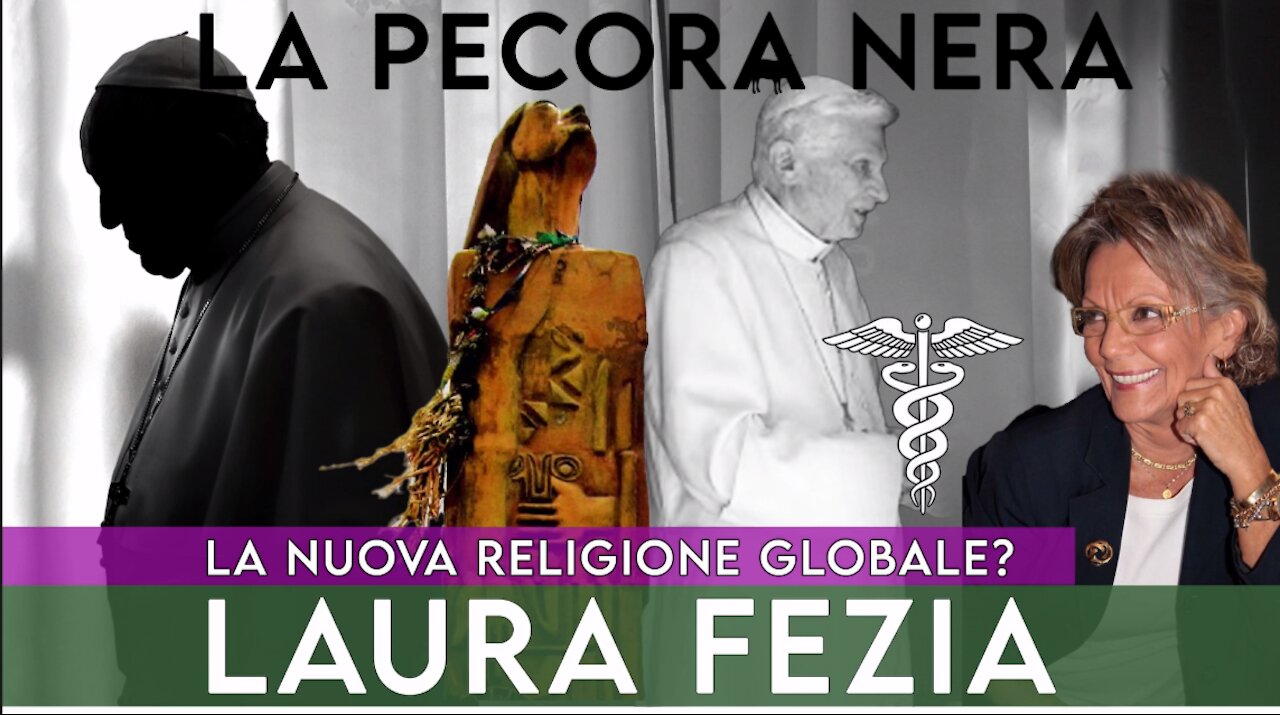 LA PECORA NERA

LA NUOVA RELIGIONE GLOBALE?

LAURA FEZIA